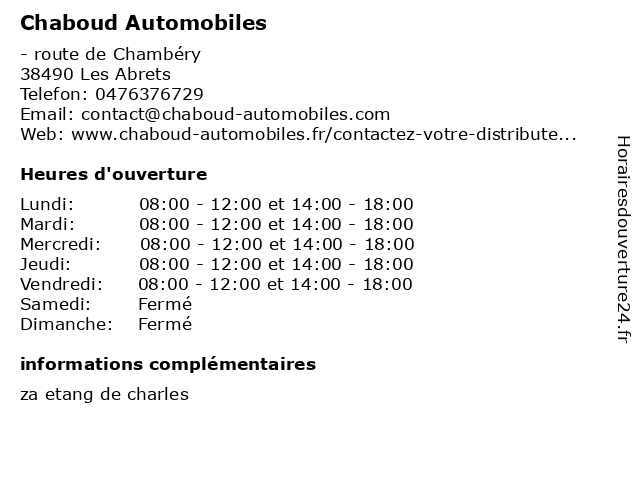 Chaboud Automobiles

- route de Chambéry
38490 Les Abrets
Telefon: 0476376729
Email: contact@chaboud-automobiles.com
Web: www.chaboud-automobiles.fr/contactez-votre-distribute...

Heures d'ouverture

| | |
|---|---|
| Lundi: | 08:00 - 12:00 et 14:00 - 18:00 |
| Mardi: | 08:00 - 12:00 et 14:00 - 18:00 |
| Mercredi: | 08:00 - 12:00 et 14:00 - 18:00 |
| Jeudi: | 08:00 - 12:00 et 14:00 - 18:00 |
| Vendredi: | 08:00 - 12:00 et 14:00 - 18:00 |
| Samedi: | Fermé |
| Dimanche: | Fermé |

informations complémentaires

za etang de charles

Horairesdouverture24.fr